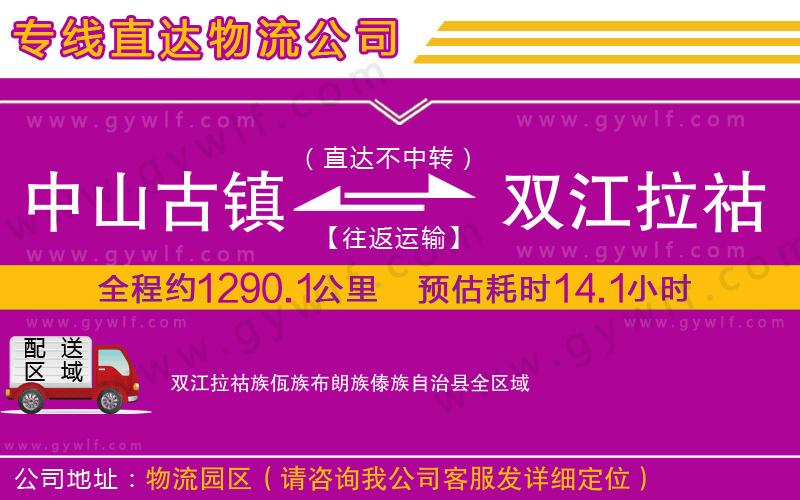 专线直达物流公司

www.gywlf.com www.gywlf.com

（直达不中转）

中山古镇 双江拉祜

【往返运输】

www.gywlf.com www.gywlf.com

全程约1290.1公里 预估耗时14.1小时

www.gywlf.com www.gywlf.com

配送区域

双江拉祜族佤族布朗族傣族自治县全区域

www.gywlf.com

公司地址：物流园区（请咨询我公司客服发详细定位）